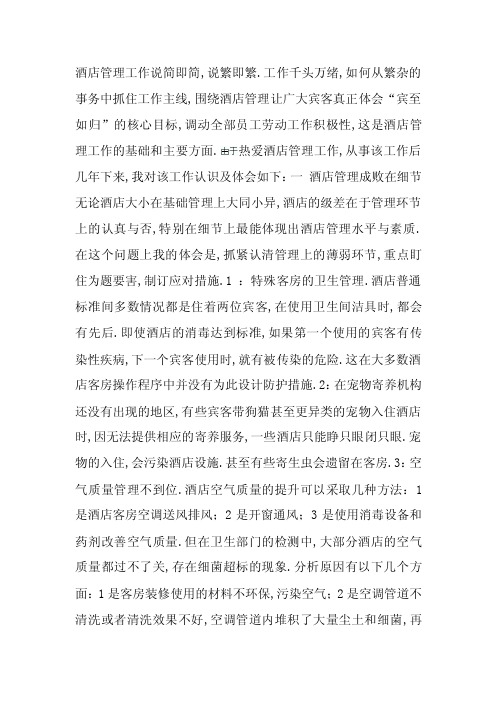 酒店管理工作说简即简，说繁即繁.工作千头万绪，如何从繁杂的事务中抓住工作主线，围绕酒店管理让广大宾客真正体会“宾至如归”的核心目标，调动全部员工劳动工作积极性，这是酒店管理工作的基础和主要方面.由于热爱酒店管理工作，从事该工作后几年下来，我对该工作认识及体会如下：一 酒店管理成败在细节无论酒店大小在基础管理上大同小异，酒店的级差在于管理环节上的认真与否，特别在细节上最能体现出酒店管理水平与素质.在这个问题上我的体会是，抓紧认清管理上的薄弱环节，重点盯住为题要害，制订应对措施.1 ：特殊客房的卫生管理.酒店普通标准间多数情况都是住着两位宾客，在使用卫生间洁具时，都会有先后.即使酒店的消毒达到标准，如果第一个使用的宾客有传染性疾病，下一个宾客使用时，就有被传染的危险.这在大多数酒店客房操作程序中并没有为此设计防护措施.2：在宠物寄养机构还没有出现的地区，有些宾客带狗猫甚至更异类的宠物入住酒店时，因无法提供相应的寄养服务，一些酒店只能睁只眼闭只眼.宠物的入住，会污染酒店设施.甚至有些寄生虫会遗留在客房.3：空气质量管理不到位.酒店空气质量的提升可以采取几种方法：1是酒店客房空调送风排风；2是开窗通风；3是使用消毒设备和药剂改善空气质量.但在卫生部门的检测中，大部分酒店的空气质量都过不了关，存在细菌超标的现象.分析原因有以下几个方面：1是客房装修使用的材料不环保，污染空气；2是空调管道不清洗或者清洗效果不好，空调管道内堆积了大量尘土和细菌，再